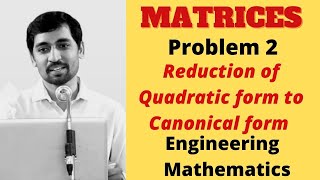 MATRICES
Problem 2
Reduction of Quadratic form to Canonical form
Engineering Mathematics